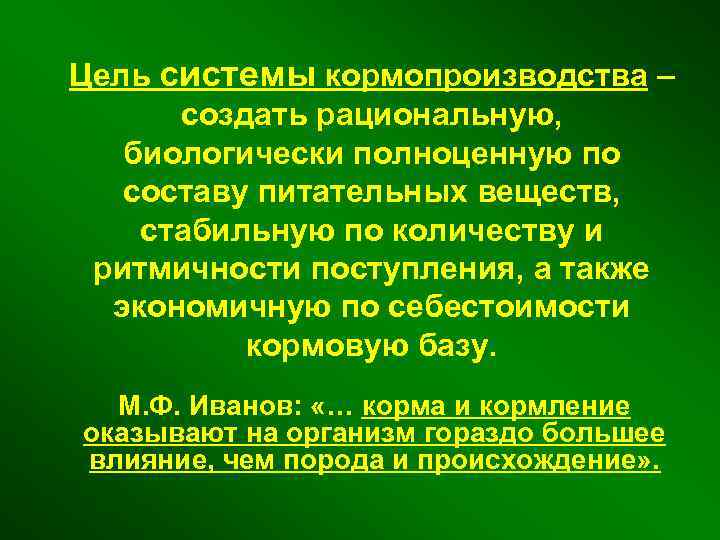 Цель системы кормопроизводства – создать рациональную, биологически полноценную по составу питательных веществ, стабильную по количеству и ритмичности поступления, а также экономичную по себестоимости кормовую базу.

М.Ф. Иванов: «… корма и кормление оказывают на организм гораздо большее влияние, чем порода и происхождение».